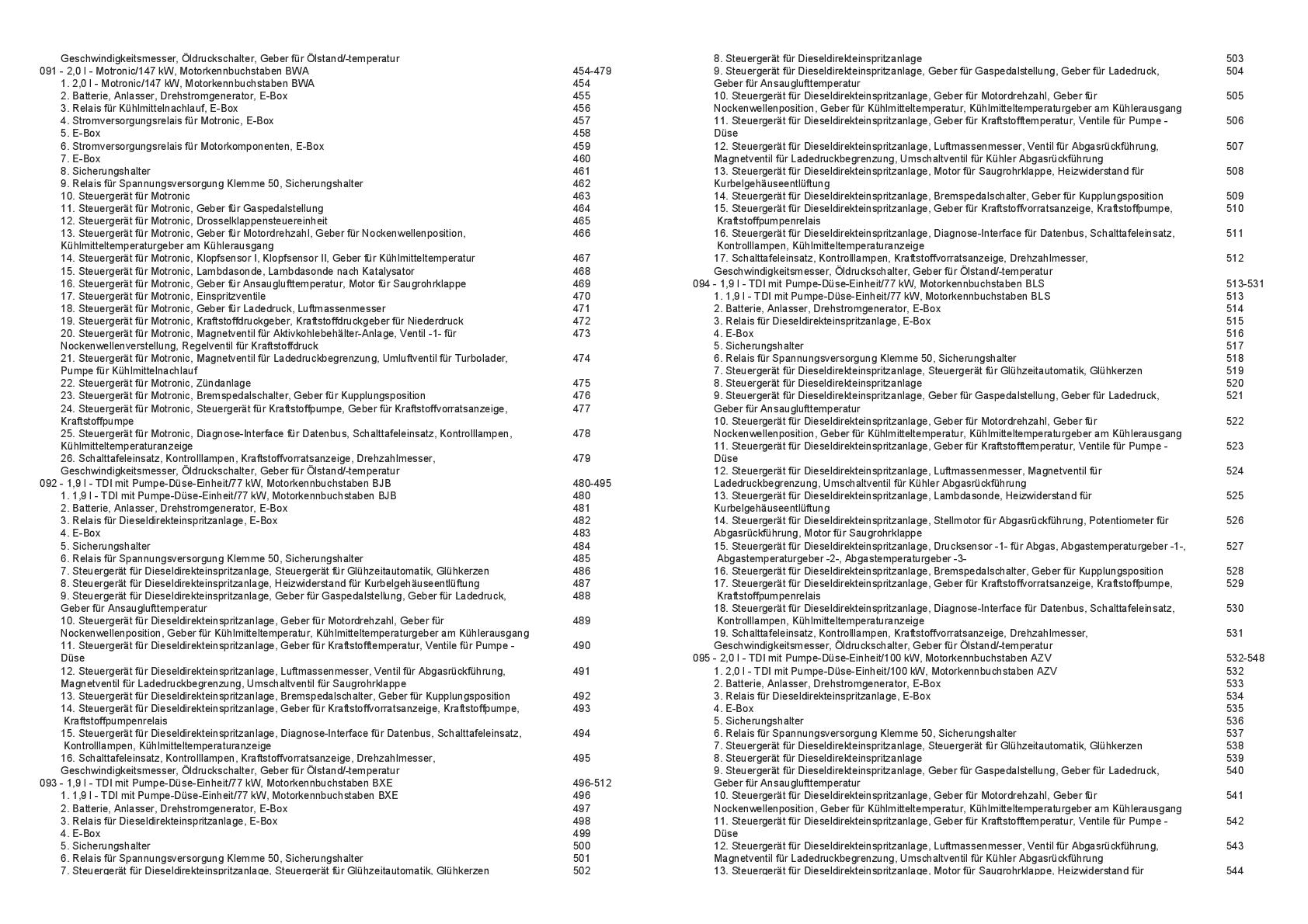 Geschwindigkeitsmesser, Öldruckschalter, Geber für Ölstand/-temperatur
091 - 2,0 l - Motronic/147 kW, Motorkennbuchstaben BWA 454-479
1. 2,0 l - Motronic/147 kW, Motorkennbuchstaben BWA 454
2. Batterie, Anlasser, Drehstromgenerator, E-Box 455
3. Relais für Kühlmittelnachlauf, E-Box 456
4. Stromversorgungsrelais für Motronic, E-Box 457
5. E-Box 458
6. Stromversorgungsrelais für Motorkomponenten, E-Box 459
7. E-Box 460
8. Sicherungshalter 461
9. Relais für Spannungsversorgung Klemme 50, Sicherungshalter 462
10. Steuergerät für Motronic 463
11. Steuergerät für Motronic, Geber für Gaspedalstellung 464
12. Steuergerät für Motronic, Drosselklappensteuereinheit 465
13. Steuergerät für Motronic, Geber für Motordrehzahl, Geber für Nockenwellenposition, Kühlmitteltemperaturgeber am Kühlerausgang 466
14. Steuergerät für Motronic, Klopfsensor I, Klopfsensor II, Geber für Kühlmitteltemperatur 467
15. Steuergerät für Motronic, Lambdasonde, Lambdasonde nach Katalysator 468
16. Steuergerät für Motronic, Geber für Ansauglufttemperatur, Motor für Saugrohrklappe 469
17. Steuergerät für Motronic, Einspritzventile 470
18. Steuergerät für Motronic, Geber für Ladedruck, Luftmassenmesser 471
19. Steuergerät für Motronic, Kraftstoffdruckgeber, Kraftstoffdruckgeber für Niederdruck 472
20. Steuergerät für Motronic, Magnetventil für Aktivkohlebehälter-Anlage, Ventil -1- für Nockenwellenverstellung, Regelventil für Kraftstoffdruck 473
21. Steuergerät für Motronic, Magnetventil für Ladedruckbegrenzung, Umluftventil für Turbolader, Pumpe für Kühlmittelnachlauf 474
22. Steuergerät für Motronic, Zündanlage 475
23. Steuergerät für Motronic, Bremspedalschalter, Geber für Kupplungsposition 476
24. Steuergerät für Motronic, Steuergerät für Kraftstoffpumpe, Geber für Kraftstoffvorratsanzeige, Kraftstoffpumpe 477
25. Steuergerät für Motronic, Diagnose-Interface für Datenbus, Schalttafeleinsatz, Kontrolllampen, Kühlmitteltemperaturanzeige 478
26. Schalttafeleinsatz, Kontrolllampen, Kraftstoffvorratsanzeige, Drehzahlmesser, Geschwindigkeitsmesser, Öldruckschalter, Geber für Ölstand/-temperatur 479
092 - 1,9 l - TDI mit Pumpe-Düse-Einheit/77 kW, Motorkennbuchstaben BJB 480-495
1. 1,9 l - TDI mit Pumpe-Düse-Einheit/77 kW, Motorkennbuchstaben BJB 480
2. Batterie, Anlasser, Drehstromgenerator, E-Box 481
3. Relais für Dieseldirekteinspritzanlage, E-Box 482
4. E-Box 483
5. Sicherungshalter 484
6. Relais für Spannungsversorgung Klemme 50, Sicherungshalter 485
7. Steuergerät für Dieseldirekteinspritzanlage, Steuergerät für Glühzeitautomatik, Glühkerzen 486
8. Steuergerät für Dieseldirekteinspritzanlage, Heizwiderstand für Kurbelgehäuseentlüftung 487
9. Steuergerät für Dieseldirekteinspritzanlage, Geber für Gaspedalstellung, Geber für Ladedruck, Geber für Ansauglufttemperatur 488
10. Steuergerät für Dieseldirekteinspritzanlage, Geber für Motordrehzahl, Geber für Nockenwellenposition, Geber für Kühlmitteltemperatur, Kühlmitteltemperaturgeber am Kühlerausgang 489
11. Steuergerät für Dieseldirekteinspritzanlage, Geber für Kraftstofftemperatur, Ventile für Pumpe - Düse 490
12. Steuergerät für Dieseldirekteinspritzanlage, Luftmassenmesser, Ventil für Abgasrückführung, Magnetventil für Ladedruckbegrenzung, Umschaltventil für Saugrohrklappe 491
13. Steuergerät für Dieseldirekteinspritzanlage, Bremspedalschalter, Geber für Kupplungsposition 492
14. Steuergerät für Dieseldirekteinspritzanlage, Geber für Kraftstoffvorratsanzeige, Kraftstoffpumpe, Kraftstoffpumpenrelais 493
15. Steuergerät für Dieseldirekteinspritzanlage, Diagnose-Interface für Datenbus, Schalttafeleinsatz, Kontrolllampen, Kühlmitteltemperaturanzeige 494
16. Schalttafeleinsatz, Kontrolllampen, Kraftstoffvorratsanzeige, Drehzahlmesser, Geschwindigkeitsmesser, Öldruckschalter, Geber für Ölstand/-temperatur 495
093 - 1,9 l - TDI mit Pumpe-Düse-Einheit/77 kW, Motorkennbuchstaben BXE 496-512
1. 1,9 l - TDI mit Pumpe-Düse-Einheit/77 kW, Motorkennbuchstaben BXE 496
2. Batterie, Anlasser, Drehstromgenerator, E-Box 497
3. Relais für Dieseldirekteinspritzanlage, E-Box 498
4. E-Box 499
5. Sicherungshalter 500
6. Relais für Spannungsversorgung Klemme 50, Sicherungshalter 501
7. Steuergerät für Dieseldirekteinspritzanlage, Steuergerät für Glühzeitautomatik, Glühkerzen 502

8. Steuergerät für Dieseldirekteinspritzanlage 503
9. Steuergerät für Dieseldirekteinspritzanlage, Geber für Gaspedalstellung, Geber für Ladedruck, Geber für Ansauglufttemperatur 504
10. Steuergerät für Dieseldirekteinspritzanlage, Geber für Motordrehzahl, Geber für Nockenwellenposition, Geber für Kühlmitteltemperatur, Kühlmitteltemperaturgeber am Kühlerausgang 505
11. Steuergerät für Dieseldirekteinspritzanlage, Geber für Kraftstofftemperatur, Ventile für Pumpe - Düse 506
12. Steuergerät für Dieseldirekteinspritzanlage, Luftmassenmesser, Ventil für Abgasrückführung, Magnetventil für Ladedruckbegrenzung, Umschaltventil für Kühler Abgasrückführung 507
13. Steuergerät für Dieseldirekteinspritzanlage, Motor für Saugrohrklappe, Heizwiderstand für Kurbelgehäuseentlüftung 508
14. Steuergerät für Dieseldirekteinspritzanlage, Bremspedalschalter, Geber für Kupplungsposition 509
15. Steuergerät für Dieseldirekteinspritzanlage, Geber für Kraftstoffvorratsanzeige, Kraftstoffpumpe, Kraftstoffpumpenrelais 510
16. Steuergerät für Dieseldirekteinspritzanlage, Diagnose-Interface für Datenbus, Schalttafeleinsatz, Kontrolllampen, Kühlmitteltemperaturanzeige 511
17. Schalttafeleinsatz, Kontrolllampen, Kraftstoffvorratsanzeige, Drehzahlmesser, Geschwindigkeitsmesser, Öldruckschalter, Geber für Ölstand/-temperatur 512
094 - 1,9 l - TDI mit Pumpe-Düse-Einheit/77 kW, Motorkennbuchstaben BLS 513-531
1. 1,9 l - TDI mit Pumpe-Düse-Einheit/77 kW, Motorkennbuchstaben BLS 513
2. Batterie, Anlasser, Drehstromgenerator, E-Box 514
3. Relais für Dieseldirekteinspritzanlage, E-Box 515
4. E-Box 516
5. Sicherungshalter 517
6. Relais für Spannungsversorgung Klemme 50, Sicherungshalter 518
7. Steuergerät für Dieseldirekteinspritzanlage, Steuergerät für Glühzeitautomatik, Glühkerzen 519
8. Steuergerät für Dieseldirekteinspritzanlage 520
9. Steuergerät für Dieseldirekteinspritzanlage, Geber für Gaspedalstellung, Geber für Ladedruck, Geber für Ansauglufttemperatur 521
10. Steuergerät für Dieseldirekteinspritzanlage, Geber für Motordrehzahl, Geber für Nockenwellenposition, Geber für Kühlmitteltemperatur, Kühlmitteltemperaturgeber am Kühlerausgang 522
11. Steuergerät für Dieseldirekteinspritzanlage, Geber für Kraftstofftemperatur, Ventile für Pumpe - Düse 523
12. Steuergerät für Dieseldirekteinspritzanlage, Luftmassenmesser, Magnetventil für Ladedruckbegrenzung, Umschaltventil für Kühler Abgasrückführung 524
13. Steuergerät für Dieseldirekteinspritzanlage, Lambdasonde, Heizwiderstand für Kurbelgehäuseentlüftung 525
14. Steuergerät für Dieseldirekteinspritzanlage, Stellmotor für Abgasrückführung, Potentiometer für Abgasrückführung, Motor für Saugrohrklappe 526
15. Steuergerät für Dieseldirekteinspritzanlage, Drucksensor -1- für Abgas, Abgastemperaturgeber -1-, Abgastemperaturgeber -2-, Abgastemperaturgeber -3- 527
16. Steuergerät für Dieseldirekteinspritzanlage, Bremspedalschalter, Geber für Kupplungsposition 528
17. Steuergerät für Dieseldirekteinspritzanlage, Geber für Kraftstoffvorratsanzeige, Kraftstoffpumpe, Kraftstoffpumpenrelais 529
18. Steuergerät für Dieseldirekteinspritzanlage, Diagnose-Interface für Datenbus, Schalttafeleinsatz, Kontrolllampen, Kühlmitteltemperaturanzeige 530
19. Schalttafeleinsatz, Kontrolllampen, Kraftstoffvorratsanzeige, Drehzahlmesser, Geschwindigkeitsmesser, Öldruckschalter, Geber für Ölstand/-temperatur 531
095 - 2,0 l - TDI mit Pumpe-Düse-Einheit/100 kW, Motorkennbuchstaben AZV 532-548
1. 2,0 l - TDI mit Pumpe-Düse-Einheit/100 kW, Motorkennbuchstaben AZV 532
2. Batterie, Anlasser, Drehstromgenerator, E-Box 533
3. Relais für Dieseldirekteinspritzanlage, E-Box 534
4. E-Box 535
5. Sicherungshalter 536
6. Relais für Spannungsversorgung Klemme 50, Sicherungshalter 537
7. Steuergerät für Dieseldirekteinspritzanlage, Steuergerät für Glühzeitautomatik, Glühkerzen 538
8. Steuergerät für Dieseldirekteinspritzanlage 539
9. Steuergerät für Dieseldirekteinspritzanlage, Geber für Gaspedalstellung, Geber für Ladedruck, Geber für Ansauglufttemperatur 540
10. Steuergerät für Dieseldirekteinspritzanlage, Geber für Motordrehzahl, Geber für Nockenwellenposition, Geber für Kühlmitteltemperatur, Kühlmitteltemperaturgeber am Kühlerausgang 541
11. Steuergerät für Dieseldirekteinspritzanlage, Geber für Kraftstofftemperatur, Ventile für Pumpe - Düse 542
12. Steuergerät für Dieseldirekteinspritzanlage, Luftmassenmesser, Ventil für Abgasrückführung, Magnetventil für Ladedruckbegrenzung, Umschaltventil für Kühler Abgasrückführung 543
13. Steuergerät für Dieseldirekteinspritzanlage, Motor für Saugrohrklappe, Heizwiderstand für 544